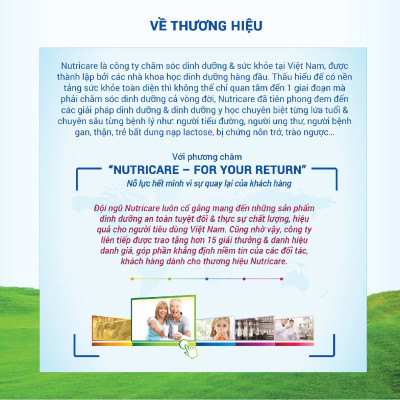 VỀ THƯƠNG HIỆU

Nutricare là công ty chăm sóc dinh dưỡng & sức khỏe tại Việt Nam, được thành lập bởi các nhà khoa học dinh dưỡng hàng đầu. Thấu hiểu để có nền tảng sức khỏe toàn diện thì không thể chỉ quan tâm đến 1 giai đoạn mà phải chăm sóc dinh dưỡng cả vòng đời, Nutricare đã tiên phong đem đến các giải pháp dinh dưỡng & dinh dưỡng y học chuyên biệt từng lứa tuổi & chuyên sâu từng bệnh lý như: người tiểu đường, người ung thư, người bệnh gan, thận, trẻ bất dung nạp lactose, bị chứng nôn trớ, trào ngược...

Với phương châm

"NUTRICARE – FOR YOUR RETURN"

Nỗ lực hết mình vì sự quay lại của khách hàng

Đội ngũ Nutricare luôn cố gắng mang đến những sản phẩm dinh dưỡng an toàn tuyệt đối & thực sự chất lượng, hiệu quả cho người tiêu dùng Việt Nam. Cũng nhờ vậy, công ty liên tiếp được trao tặng hơn 15 giải thưởng & danh hiệu danh giá, góp phần khẳng định niềm tin của các đối tác, khách hàng dành cho thương hiệu Nutricare.